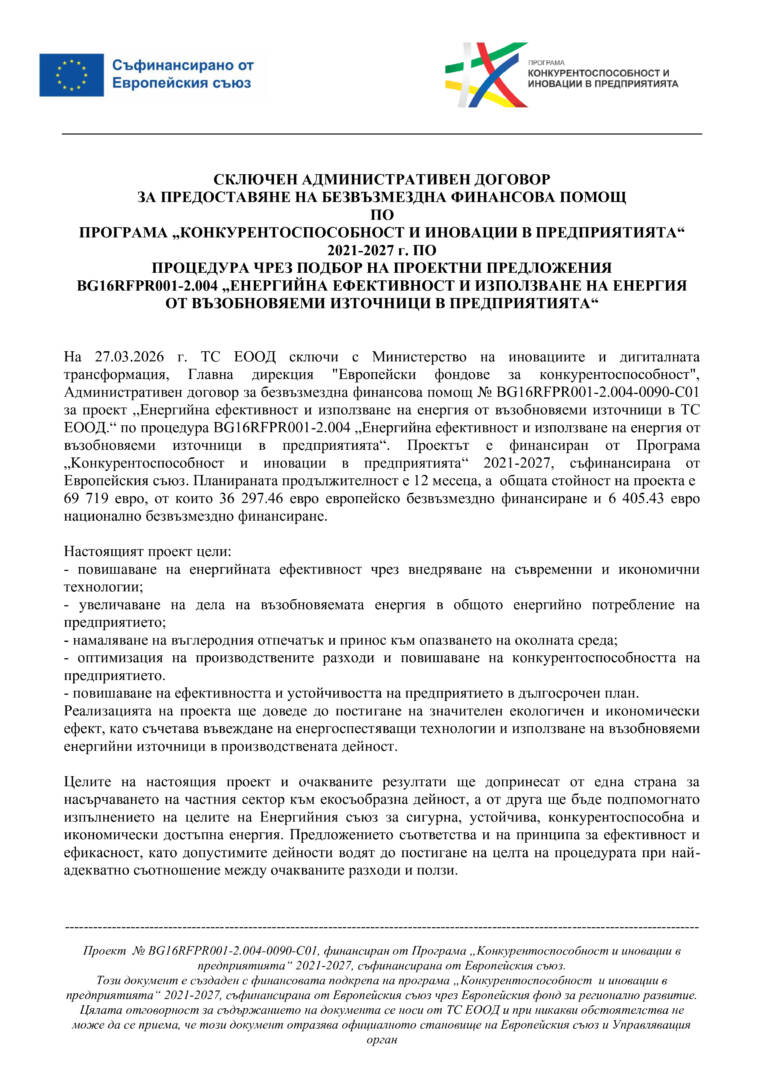 Съфинансирано от Европейския съюз

ПРОГРАМА
КОНКУРЕНТОСПОСОБНОСТ И ИНОВАЦИИ В ПРЕДПРИЯТИЯТА

СКЛЮЧЕН АДМИНИСТРАТИВЕН ДОГОВОР
ЗА ПРЕДОСТАВЯНЕ НА БЕЗВЪЗМЕЗДНА ФИНАНСОВА ПОМОЩ
ПО
ПРОГРАМА „КОНКУРЕНТОСПОСОБНОСТ И ИНОВАЦИИ В ПРЕДПРИЯТИЯТА“ 2021-2027 г. ПО
ПРОЦЕДУРА ЧРЕЗ ПОДБОР НА ПРОЕКТНИ ПРЕДЛОЖЕНИЯ BG16RFPR001-2.004 „ЕНЕРГИЙНА ЕФЕКТИВНОСТ И ИЗПОЛЗВАНЕ НА ЕНЕРГИЯ ОТ ВЪЗОБНОВЯЕМИ ИЗТОЧНИЦИ В ПРЕДПРИЯТИЯТА“

На 27.03.2026 г. ТС ЕООД сключи с Министерство на иновациите и дигиталната трансформация, Главна дирекция "Европейски фондове за конкурентоспособност", Административен договор за безвъзмездна финансова помощ № BG16RFPR001-2.004-0090-C01 за проект „Енергийна ефективност и използване на енергия от възобновяеми източници в ТС ЕООД.“ по процедура BG16RFPR001-2.004 „Енергийна ефективност и използване на енергия от възобновяеми източници в предприятията“. Проектът е финансиран от Програма „Конкурентоспособност и иновации в предприятията“ 2021-2027, съфинансирана от Европейския съюз. Планираната продължителност е 12 месеца, а общата стойност на проекта е 69 719 евро, от които 36 297.46 евро европейско безвъзмездно финансиране и 6 405.43 евро национално безвъзмездно финансиране.

Настоящият проект цели:
- повишаване на енергийната ефективност чрез внедряване на съвременни и икономични технологии;
- увеличаване на дела на възобновяемата енергия в общото енергийно потребление на предприятието;
- намаляване на въглеродния отпечатък и принос към опазването на околната среда;
- оптимизация на производствените разходи и повишаване на конкурентоспособността на предприятието.
- повишаване на ефективността и устойчивостта на предприятието в дългосрочен план.
Реализацията на проекта ще доведе до постигане на значителен екологичен и икономически ефект, като съчетава въвеждане на енергоспестяващи технологии и използване на възобновяеми енергийни източници в производствената дейност.

Целите на настоящия проект и очакваните резултати ще допринесат от една страна за насърчаването на частния сектор към екосъобразна дейност, а от друга ще бъде подпомогнато изпълнението на целите на Енергийния съюз за сигурна, устойчива, конкурентоспособна и икономически достъпна енергия. Предложението съответства и на принципа за ефективност и ефикасност, като допустимите дейности водят до постигане на целта на процедурата при най-адекватно съотношение между очакваните разходи и ползи.

Проект № BG16RFPR001-2.004-0090-C01, финансиран от Програма „Конкурентоспособност и иновации в предприятията“ 2021-2027, съфинансирана от Европейския съюз.
Този документ е създаден с финансовата подкрепа на програма „Конкурентоспособност и иновации в предприятията“ 2021-2027, съфинансирана от Европейския съюз чрез Европейския фонд за регионално развитие. Цялата отговорност за съдържанието на документа се носи от ТС ЕООД и при никакви обстоятелства не може да се приема, че този документ отразява официалното становище на Европейския съюз и Управляващия орган